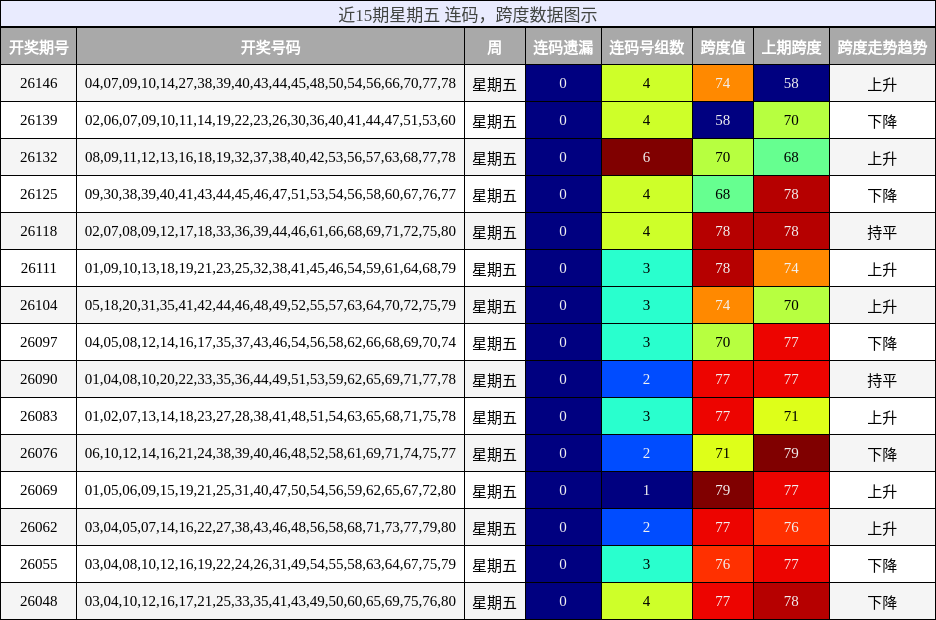 近15期星期五 连码，跨度数据图示

| 开奖期号 | 开奖号码 | 周 | 连码遗漏 | 连码号组数 | 跨度值 | 上期跨度 | 跨度走势趋势 |
|---|---|---|---|---|---|---|---|
| 26146 | 04,07,09,10,14,27,38,39,40,43,44,45,48,50,54,56,66,70,77,78 | 星期五 | 0 | 4 | 74 | 58 | 上升 |
| 26139 | 02,06,07,09,10,11,14,19,22,23,26,30,36,40,41,44,47,51,53,60 | 星期五 | 0 | 4 | 58 | 70 | 下降 |
| 26132 | 08,09,11,12,13,16,18,19,32,37,38,40,42,53,56,57,63,68,77,78 | 星期五 | 0 | 6 | 70 | 68 | 上升 |
| 26125 | 09,30,38,39,40,41,43,44,45,46,47,51,53,54,56,58,60,67,76,77 | 星期五 | 0 | 4 | 68 | 78 | 下降 |
| 26118 | 02,07,08,09,12,17,18,33,36,39,44,46,61,66,68,69,71,72,75,80 | 星期五 | 0 | 4 | 78 | 78 | 持平 |
| 26111 | 01,09,10,13,18,19,21,23,25,32,38,41,45,46,54,59,61,64,68,79 | 星期五 | 0 | 3 | 78 | 74 | 上升 |
| 26104 | 05,18,20,31,35,41,42,44,46,48,49,52,55,57,63,64,70,72,75,79 | 星期五 | 0 | 3 | 74 | 70 | 上升 |
| 26097 | 04,05,08,12,14,16,17,35,37,43,46,54,56,58,62,66,68,69,70,74 | 星期五 | 0 | 3 | 70 | 77 | 下降 |
| 26090 | 01,04,08,10,20,22,33,35,36,44,49,51,53,59,62,65,69,71,77,78 | 星期五 | 0 | 2 | 77 | 77 | 持平 |
| 26083 | 01,02,07,13,14,18,23,27,28,38,41,48,51,54,63,65,68,71,75,78 | 星期五 | 0 | 3 | 77 | 71 | 上升 |
| 26076 | 06,10,12,14,16,21,24,38,39,40,46,48,52,58,61,69,71,74,75,77 | 星期五 | 0 | 2 | 71 | 79 | 下降 |
| 26069 | 01,05,06,09,15,19,21,25,31,40,47,50,54,56,59,62,65,67,72,80 | 星期五 | 0 | 1 | 79 | 77 | 上升 |
| 26062 | 03,04,05,07,14,16,22,27,38,43,46,48,56,58,68,71,73,77,79,80 | 星期五 | 0 | 2 | 77 | 76 | 上升 |
| 26055 | 03,04,08,10,12,16,19,22,24,26,31,49,54,55,58,63,64,67,75,79 | 星期五 | 0 | 3 | 76 | 77 | 下降 |
| 26048 | 03,04,10,12,16,17,21,25,33,35,41,43,49,50,60,65,69,75,76,80 | 星期五 | 0 | 4 | 77 | 78 | 下降 |